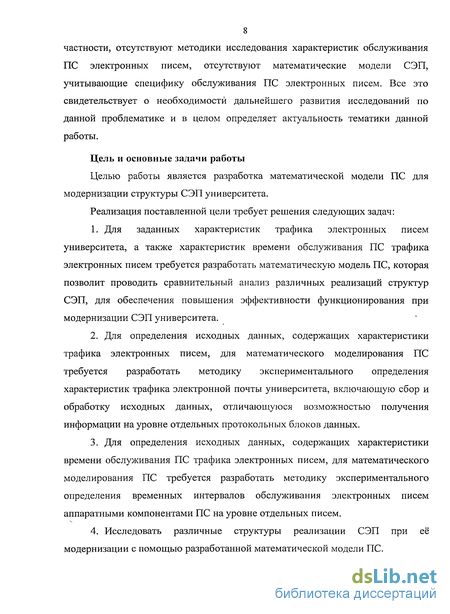 8

частности, отсутствуют методики исследования характеристик обслуживания ПС электронных писем, отсутствуют математические модели СЭП, учитывающие специфику обслуживания ПС электронных писем. Все это свидетельствует о необходимости дальнейшего развития исследований по данной проблематике и в целом определяет актуальность тематики данной работы.

Цель и основные задачи работы

Целью работы является разработка математической модели ПС для модернизации структуры СЭП университета.

Реализация поставленной цели требует решения следующих задач:

1. Для заданных характеристик трафика электронных писем университета, а также характеристик времени обслуживания ПС трафика электронных писем требуется разработать математическую модель ПС, которая позволит проводить сравнительный анализ различных реализаций структур СЭП, для обеспечения повышения эффективности функционирования при модернизации СЭП университета.

2. Для определения исходных данных, содержащих характеристики трафика электронных писем, для математического моделирования ПС требуется разработать методику экспериментального определения характеристик трафика электронной почты университета, включающую сбор и обработку исходных данных, отличающуюся возможностью получения информации на уровне отдельных протокольных блоков данных.

3. Для определения исходных данных, содержащих характеристики времени обслуживания ПС трафика электронных писем, для математического моделирования ПС требуется разработать методику экспериментального определения временных интервалов обслуживания электронных писем аппаратными компонентами ПС на уровне отдельных писем.

4. Исследовать различные структуры реализации СЭП при её модернизации с помощью разработанной математической модели ПС.

dsLib.net
библиотека диссертаций